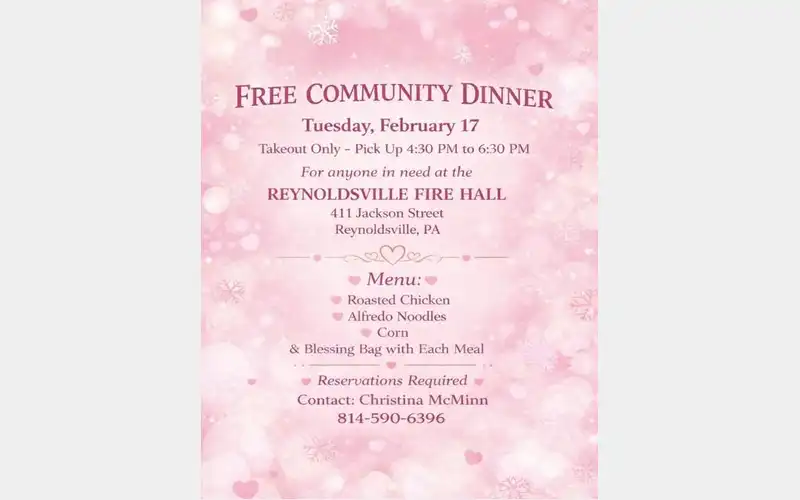 FREE COMMUNITY DINNER

Tuesday, February 17

Takeout Only - Pick Up 4:30 PM to 6:30 PM

For anyone in need at the

REYNOLDSVILLE FIRE HALL
411 Jackson Street
Reynoldsville, PA

Menu:

Roasted Chicken
Alfredo Noodles
Corn
& Blessing Bag with Each Meal

Reservations Required

Contact: Christina McMinn
814-590-6396